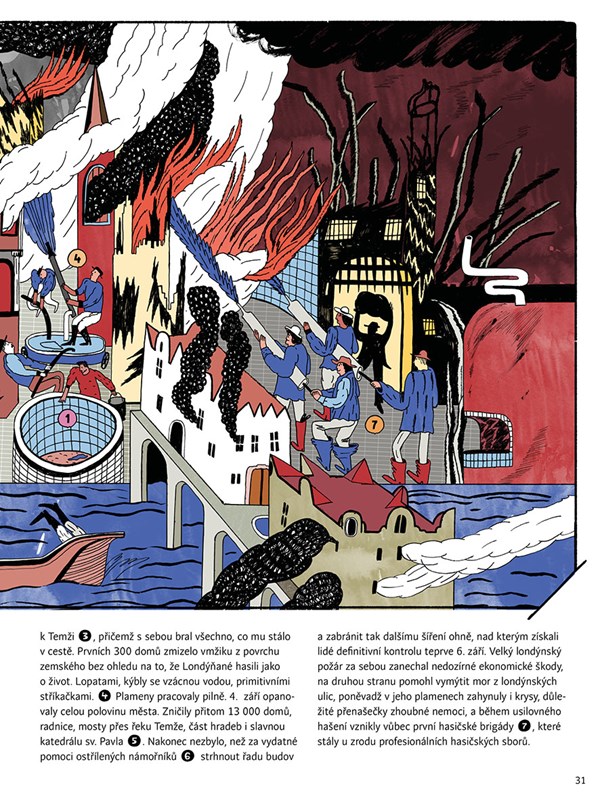 4

1

7

k Temži 3, přičemž s sebou bral všechno, co mu stálo v cestě. Prvních 300 domů zmizelo vmžiku z povrchu zemského bez ohledu na to, že Londýňané hasili jako o život. Lopatami, kýbly se vzácnou vodou, primitivními stříkačkami. 4 Plameny pracovaly pilně. 4. září opanovaly celou polovinu města. Zničily přitom 13 000 domů, radnice, mosty přes řeku Temže, část hradeb i slavnou katedrálu sv. Pavla 5. Nakonec nezbylo, než za vydatné pomoci ostřílených námořníků 6 strhnout řadu budov

a zabránit tak dalšímu šíření ohně, nad kterým získali lidé definitivní kontrolu teprve 6. září. Velký londýnský požár za sebou zanechal nedozírné ekonomické škody, na druhou stranu pomohl vymýtit mor z londýnských ulic, poněvadž v jeho plamenech zahynuly i krysy, důležité přenašečky zhoubné nemoci, a během usilovného hašení vznikly vůbec první hasičské brigády 7, které stály u zrodu profesionálních hasičských sborů.

31